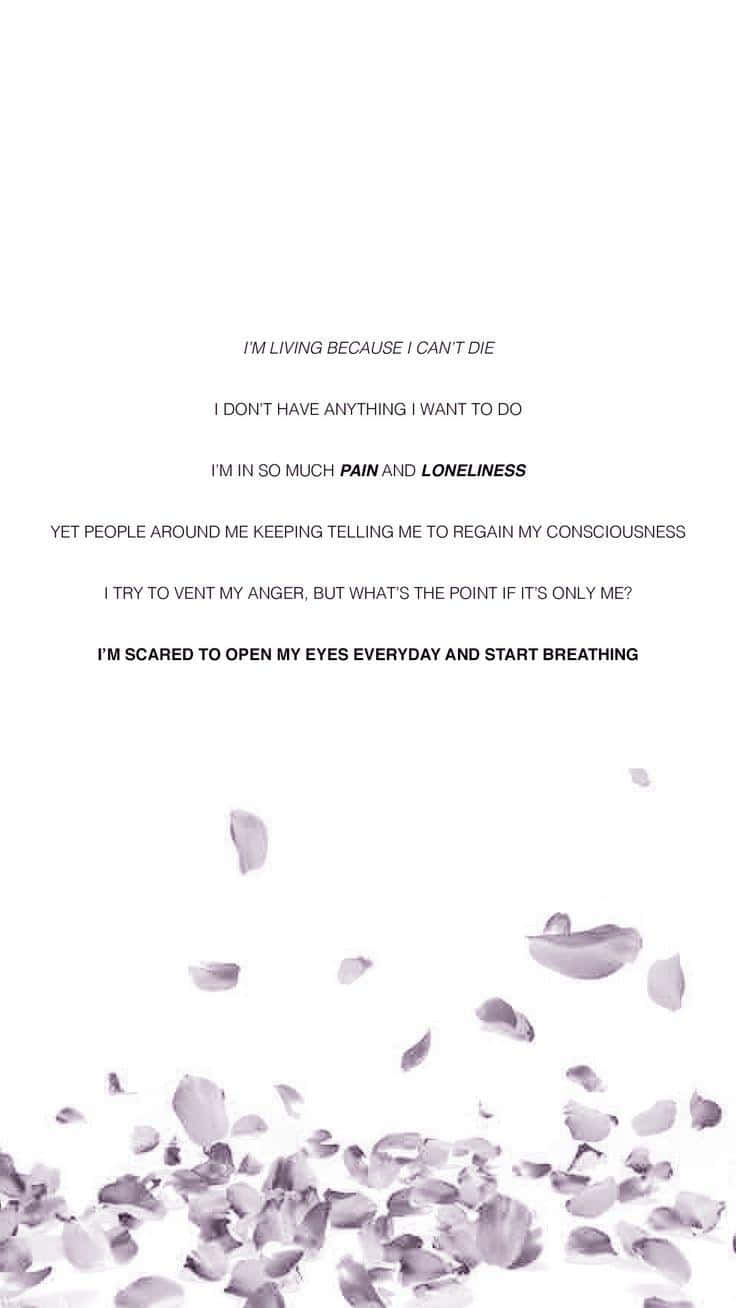 I'M LIVING BECAUSE I CAN'T DIE

I DON'T HAVE ANYTHING I WANT TO DO

I'M IN SO MUCH PAIN AND LONELINESS

YET PEOPLE AROUND ME KEEPING TELLING ME TO REGAIN MY CONSCIOUSNESS

I TRY TO VENT MY ANGER, BUT WHAT'S THE POINT IF IT'S ONLY ME?

I'M SCARED TO OPEN MY EYES EVERYDAY AND START BREATHING